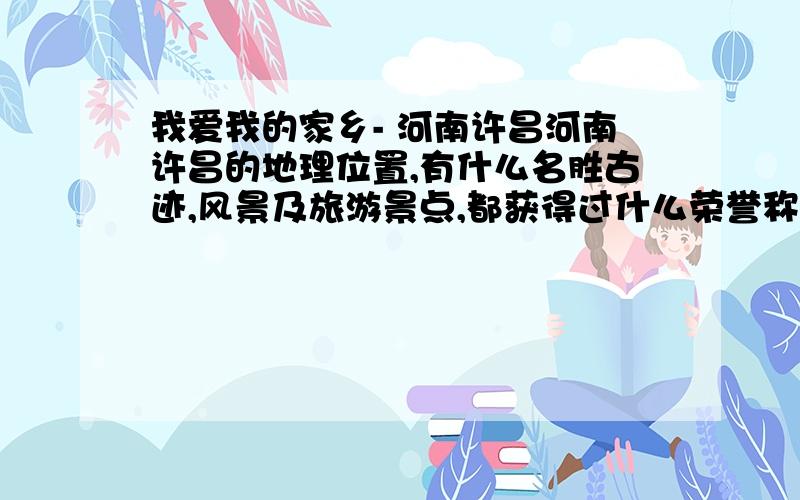 我爱我的家乡- 河南许昌河南许昌的地理位置,有什么名胜古迹,风景及旅游景点,都获得过什么荣誉称